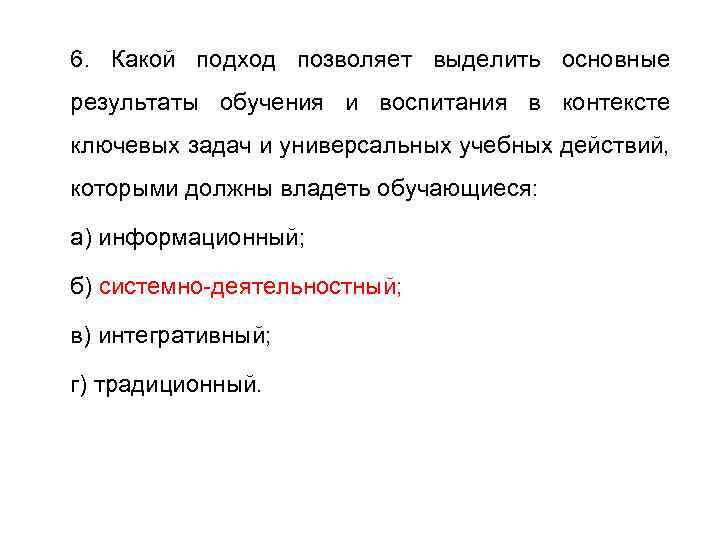 6. Какой подход позволяет выделить основные результаты обучения и воспитания в контексте ключевых задач и универсальных учебных действий, которыми должны владеть обучающиеся:

а) информационный;

б) системно-деятельностный;

в) интегративный;

г) традиционный.